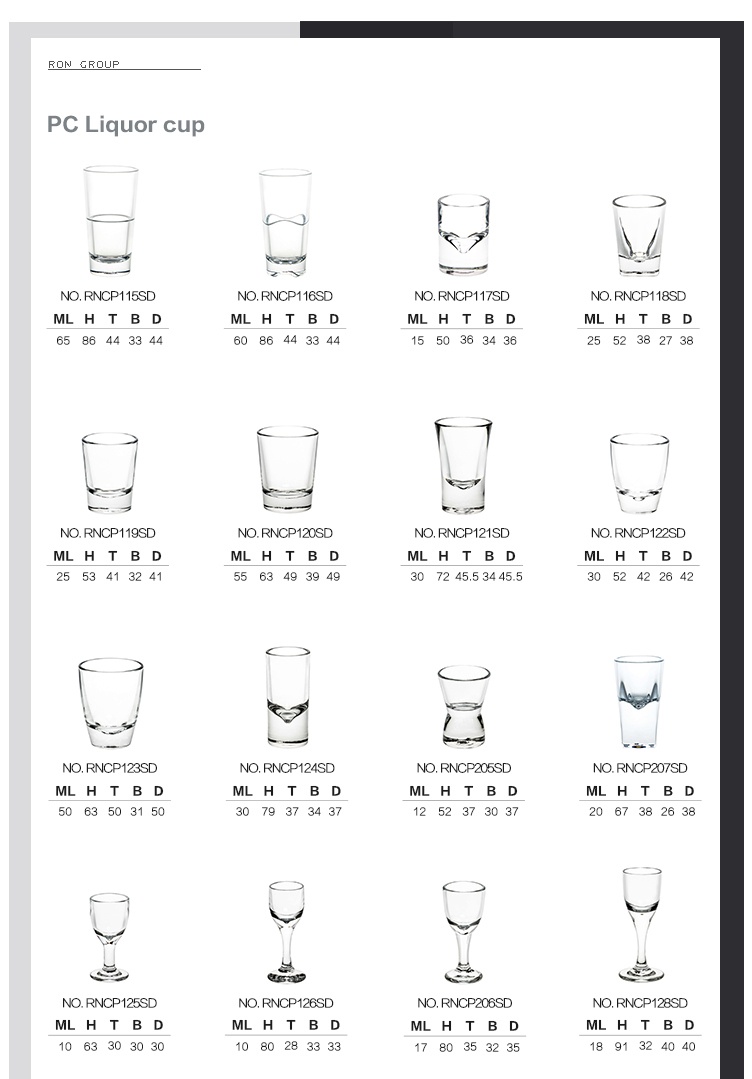 RON GROUP

PC Liquor cup

NO. RNCP115SD

| ML | H | T | B | D |
|---|---|---|---|---|
| 65 | 86 | 44 | 33 | 44 |

NO. RNCP116SD

| ML | H | T | B | D |
|---|---|---|---|---|
| 60 | 86 | 44 | 33 | 44 |

NO. RNCP117SD

| ML | H | T | B | D |
|---|---|---|---|---|
| 15 | 50 | 36 | 34 | 36 |

NO. RNCP118SD

| ML | H | T | B | D |
|---|---|---|---|---|
| 25 | 52 | 38 | 27 | 38 |

NO. RNCP119SD

| ML | H | T | B | D |
|---|---|---|---|---|
| 25 | 53 | 41 | 32 | 41 |

NO. RNCP120SD

| ML | H | T | B | D |
|---|---|---|---|---|
| 55 | 63 | 49 | 39 | 49 |

NO. RNCP121SD

| ML | H | T | B | D |
|---|---|---|---|---|
| 30 | 72 | 45.5 | 34 | 45.5 |

NO. RNCP122SD

| ML | H | T | B | D |
|---|---|---|---|---|
| 30 | 52 | 42 | 26 | 42 |

NO. RNCP123SD

| ML | H | T | B | D |
|---|---|---|---|---|
| 50 | 63 | 50 | 31 | 50 |

NO. RNCP124SD

| ML | H | T | B | D |
|---|---|---|---|---|
| 30 | 79 | 37 | 34 | 37 |

NO. RNCP205SD

| ML | H | T | B | D |
|---|---|---|---|---|
| 12 | 52 | 37 | 30 | 37 |

NO. RNCP207SD

| ML | H | T | B | D |
|---|---|---|---|---|
| 20 | 67 | 38 | 26 | 38 |

NO. RNCP125SD

| ML | H | T | B | D |
|---|---|---|---|---|
| 10 | 63 | 30 | 30 | 30 |

NO. RNCP126SD

| ML | H | T | B | D |
|---|---|---|---|---|
| 10 | 80 | 28 | 33 | 33 |

NO. RNCP206SD

| ML | H | T | B | D |
|---|---|---|---|---|
| 17 | 80 | 35 | 32 | 35 |

NO. RNCP128SD

| ML | H | T | B | D |
|---|---|---|---|---|
| 18 | 91 | 32 | 40 | 40 |